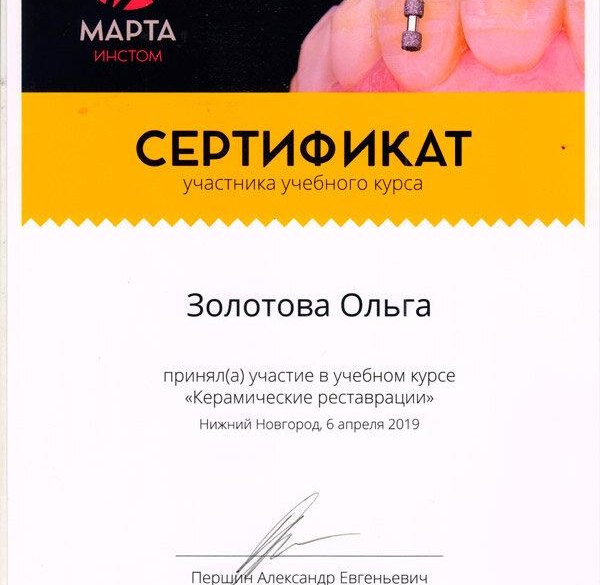 МАРТА
ИНСТОМ

СЕРТИФИКАТ
участника учебного курса

Золотова Ольга

принял(а) участие в учебном курсе «Керамические реставрации»
Нижний Новгород, 6 апреля 2019

Першин Александр Евгеньевич